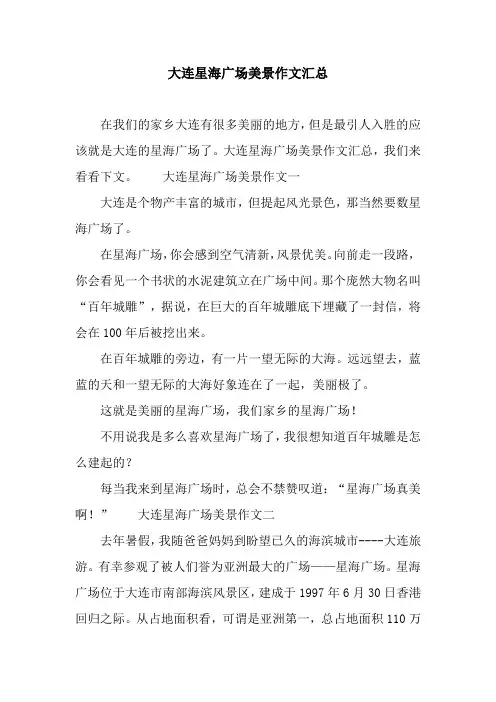 大连星海广场美景作文汇总

在我们的家乡大连有很多美丽的地方，但是最引人入胜的应该就是大连的星海广场了。大连星海广场美景作文汇总，我们来看看下文。　　大连星海广场美景作文一

大连是个物产丰富的城市，但提起风光景色，那当然要数星海广场了。

在星海广场，你会感到空气清新，风景优美。向前走一段路，你会看见一个书状的水泥建筑立在广场中间。那个庞然大物名叫“百年城雕”，据说，在巨大的百年城雕底下埋藏了一封信，将会在100年后被挖出来。

在百年城雕的旁边，有一片一望无际的大海。远远望去，蓝蓝的天和一望无际的大海好象连在了一起，美丽极了。

这就是美丽的星海广场，我们家乡的星海广场！

不用说我是多么喜欢星海广场了，我很想知道百年城雕是怎么建起的？

每当我来到星海广场时，总会不禁赞叹道：“星海广场真美啊！”　　大连星海广场美景作文二

去年暑假，我随爸爸妈妈到盼望已久的海滨城市----大连旅游。有幸参观了被人们誉为亚洲最大的广场——星海广场。星海广场位于大连市南部海滨风景区，建成于1997年6月30日香港回归之际。从占地面积看，可谓是亚洲第一，总占地面积110万